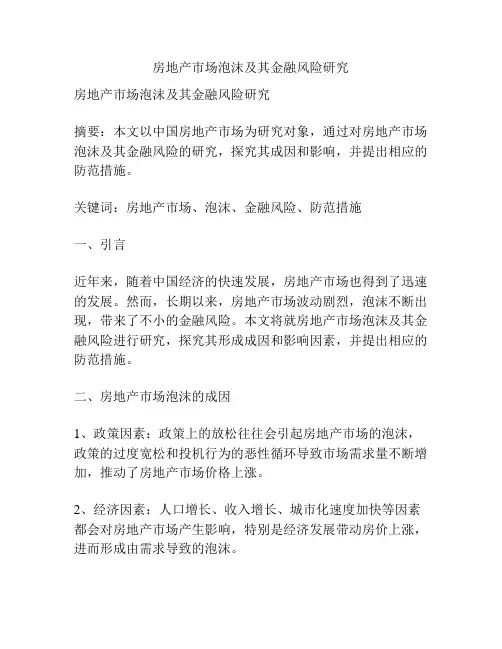 房地产市场泡沫及其金融风险研究

房地产市场泡沫及其金融风险研究

摘要：本文以中国房地产市场为研究对象，通过对房地产市场泡沫及其金融风险的研究，探究其成因和影响，并提出相应的防范措施。

关键词：房地产市场、泡沫、金融风险、防范措施

一、引言

近年来，随着中国经济的快速发展，房地产市场也得到了迅速的发展。然而，长期以来，房地产市场波动剧烈，泡沫不断出现，带来了不小的金融风险。本文将就房地产市场泡沫及其金融风险进行研究，探究其形成成因和影响因素，并提出相应的防范措施。

二、房地产市场泡沫的成因

1、政策因素：政策上的放松往往会引起房地产市场的泡沫，政策的过度宽松和投机行为的恶性循环导致市场需求量不断增加，推动了房地产市场价格上涨。

2、经济因素：人口增长、收入增长、城市化速度加快等因素都会对房地产市场产生影响，特别是经济发展带动房价上涨，进而形成由需求导致的泡沫。